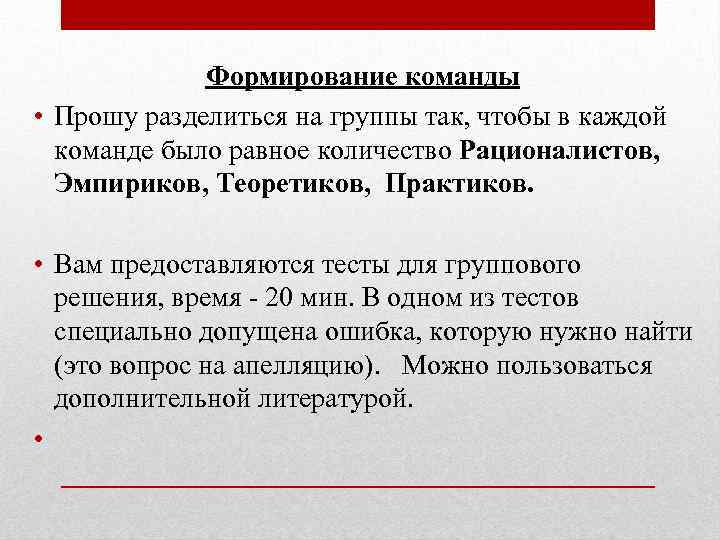 Формирование команды

• Прошу разделиться на группы так, чтобы в каждой команде было равное количество Рационалистов, Эмпириков, Теоретиков, Практиков.

• Вам предоставляются тесты для группового решения, время - 20 мин. В одном из тестов специально допущена ошибка, которую нужно найти (это вопрос на апелляцию). Можно пользоваться дополнительной литературой.

•